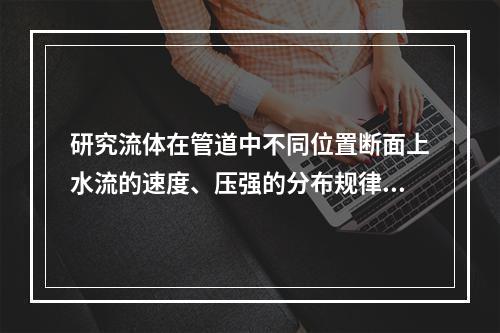 研究流体在管道中不同位置断面上水流的速度、压强的分布规律...